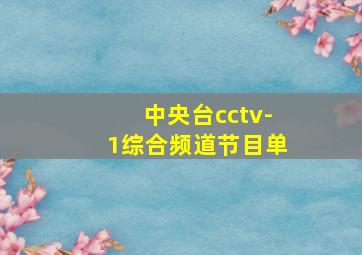 中央台cctv-1综合频道节目单